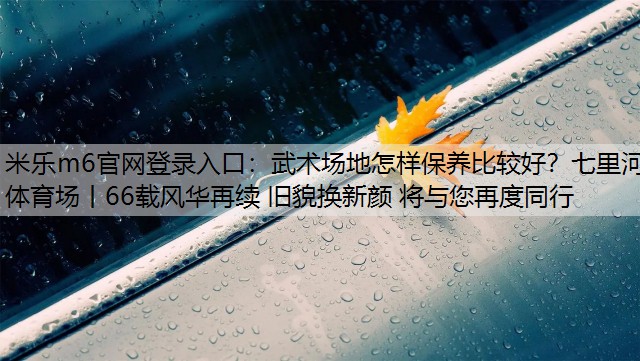 米乐m6官网登录入口：武术场地怎样保养比较好？七里河体育场丨66载风华再续 旧貌换新颜 将与您再度同行